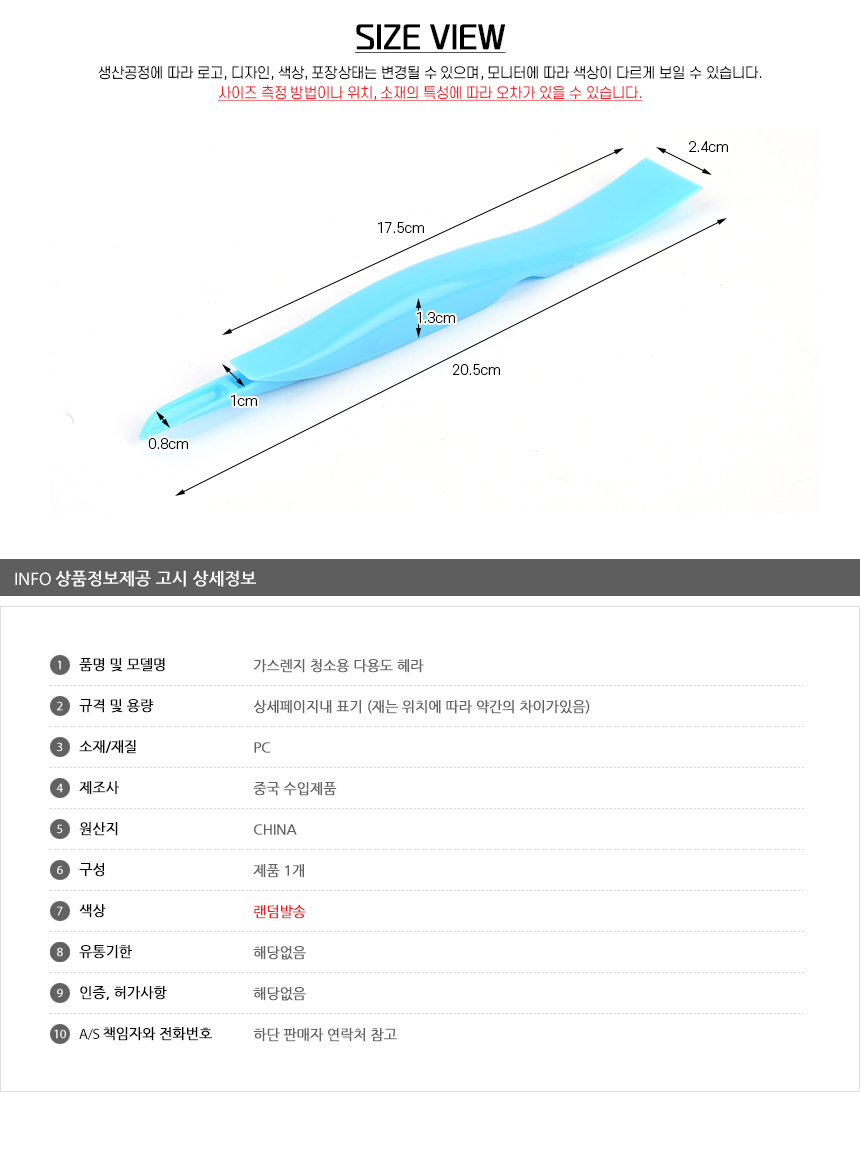 SIZE VIEW

생산공정에 따라 로고, 디자인, 색상, 포장상태는 변경될 수 있으며, 모니터에 따라 색상이 다르게 보일 수 있습니다.
사이즈 측정 방법이나 위치, 소재의 특성에 따라 오차가 있을 수 있습니다.

2.4cm
17.5cm
1.3cm
20.5cm
1cm
0.8cm

INFO 상품정보제공 고시 상세정보

1 품명 및 모델명 가스렌지 청소용 다용도 헤라
2 규격 및 용량 상세페이지내 표기 (재는 위치에 따라 약간의 차이가있음)
3 소재/재질 PC
4 제조사 중국 수입제품
5 원산지 CHINA
6 구성 제품 1개
7 색상 랜덤발송
8 유통기한 해당없음
9 인증, 허가사항 해당없음
10 A/S 책임자와 전화번호 하단 판매자 연락처 참고